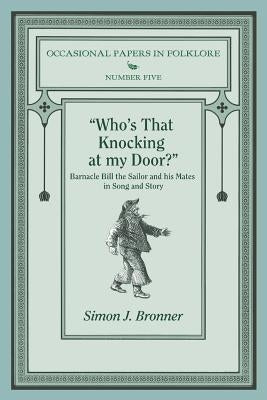 OCCASIONAL PAPERS IN FOLKLORE

NUMBER FIVE

"Who's That Knocking at my Door?"

Barnacle Bill the Sailor and his Mates in Song and Story

Simon J. Bronner